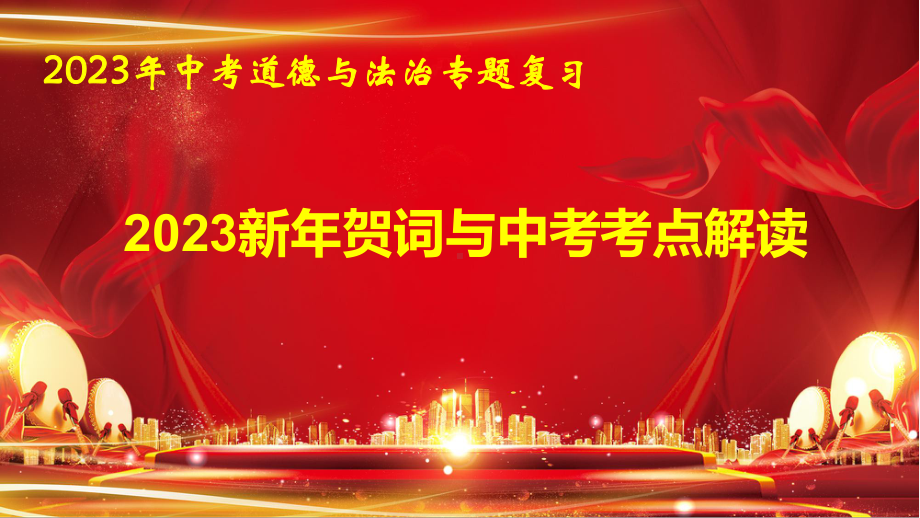 2023年中考道德与法治专题复习

2023新年贺词与中考考点解读